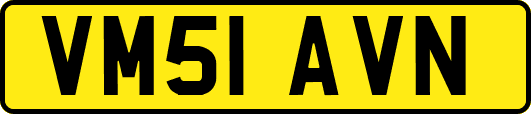 VM51 AVN